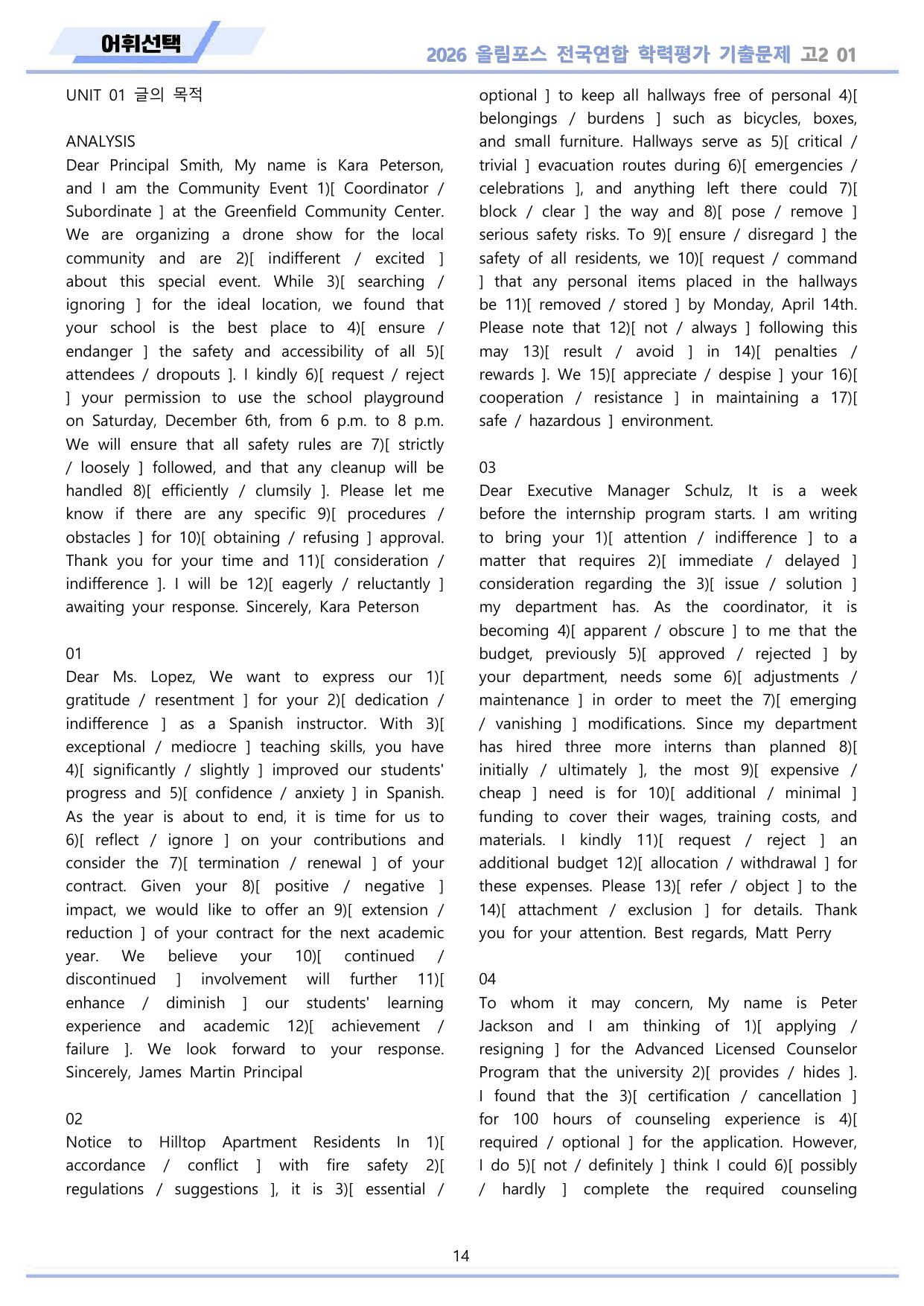 어휘선택

2026 올림포스 전국연합 학력평가 기출문제 고2 01

UNIT 01 글의 목적

ANALYSIS
Dear Principal Smith, My name is Kara Peterson, and I am the Community Event 1)[ Coordinator / Subordinate ] at the Greenfield Community Center. We are organizing a drone show for the local community and are 2)[ indifferent / excited ] about this special event. While 3)[ searching / ignoring ] for the ideal location, we found that your school is the best place to 4)[ ensure / endanger ] the safety and accessibility of all 5)[ attendees / dropouts ]. I kindly 6)[ request / reject ] your permission to use the school playground on Saturday, December 6th, from 6 p.m. to 8 p.m. We will ensure that all safety rules are 7)[ strictly / loosely ] followed, and that any cleanup will be handled 8)[ efficiently / clumsily ]. Please let me know if there are any specific 9)[ procedures / obstacles ] for 10)[ obtaining / refusing ] approval. Thank you for your time and 11)[ consideration / indifference ]. I will be 12)[ eagerly / reluctantly ] awaiting your response. Sincerely, Kara Peterson

01
Dear Ms. Lopez, We want to express our 1)[ gratitude / resentment ] for your 2)[ dedication / indifference ] as a Spanish instructor. With 3)[ exceptional / mediocre ] teaching skills, you have 4)[ significantly / slightly ] improved our students' progress and 5)[ confidence / anxiety ] in Spanish. As the year is about to end, it is time for us to 6)[ reflect / ignore ] on your contributions and consider the 7)[ termination / renewal ] of your contract. Given your 8)[ positive / negative ] impact, we would like to offer an 9)[ extension / reduction ] of your contract for the next academic year. We believe your 10)[ continued / discontinued ] involvement will further 11)[ enhance / diminish ] our students' learning experience and academic 12)[ achievement / failure ]. We look forward to your response. Sincerely, James Martin Principal

02
Notice to Hilltop Apartment Residents In 1)[ accordance / conflict ] with fire safety 2)[ regulations / suggestions ], it is 3)[ essential / optional ] to keep all hallways free of personal 4)[ belongings / burdens ] such as bicycles, boxes, and small furniture. Hallways serve as 5)[ critical / trivial ] evacuation routes during 6)[ emergencies / celebrations ], and anything left there could 7)[ block / clear ] the way and 8)[ pose / remove ] serious safety risks. To 9)[ ensure / disregard ] the safety of all residents, we 10)[ request / command ] that any personal items placed in the hallways be 11)[ removed / stored ] by Monday, April 14th. Please note that 12)[ not / always ] following this may 13)[ result / avoid ] in 14)[ penalties / rewards ]. We 15)[ appreciate / despise ] your 16)[ cooperation / resistance ] in maintaining a 17)[ safe / hazardous ] environment.

03
Dear Executive Manager Schulz, It is a week before the internship program starts. I am writing to bring your 1)[ attention / indifference ] to a matter that requires 2)[ immediate / delayed ] consideration regarding the 3)[ issue / solution ] my department has. As the coordinator, it is becoming 4)[ apparent / obscure ] to me that the budget, previously 5)[ approved / rejected ] by your department, needs some 6)[ adjustments / maintenance ] in order to meet the 7)[ emerging / vanishing ] modifications. Since my department has hired three more interns than planned 8)[ initially / ultimately ], the most 9)[ expensive / cheap ] need is for 10)[ additional / minimal ] funding to cover their wages, training costs, and materials. I kindly 11)[ request / reject ] an additional budget 12)[ allocation / withdrawal ] for these expenses. Please 13)[ refer / object ] to the 14)[ attachment / exclusion ] for details. Thank you for your attention. Best regards, Matt Perry

04
To whom it may concern, My name is Peter Jackson and I am thinking of 1)[ applying / resigning ] for the Advanced Licensed Counselor Program that the university 2)[ provides / hides ]. I found that the 3)[ certification / cancellation ] for 100 hours of counseling experience is 4)[ required / optional ] for the application. However, I do 5)[ not / definitely ] think I could 6)[ possibly / hardly ] complete the required counseling

14